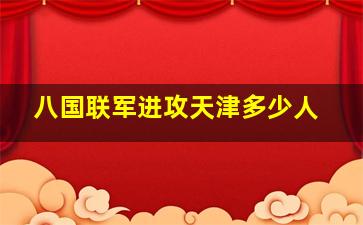 八国联军进攻天津多少人